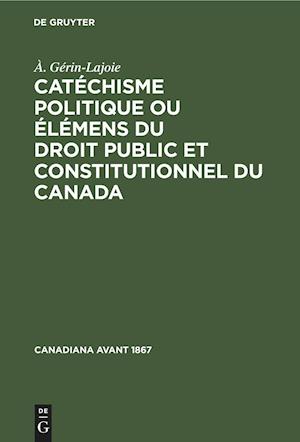 DE GRUYTER

À. Gérin-Lajoie

CATÉCHISME POLITIQUE OU ÉLÉMENS DU DROIT PUBLIC ET CONSTITUTIONNEL DU CANADA

CANADIANA AVANT 1867

DE G